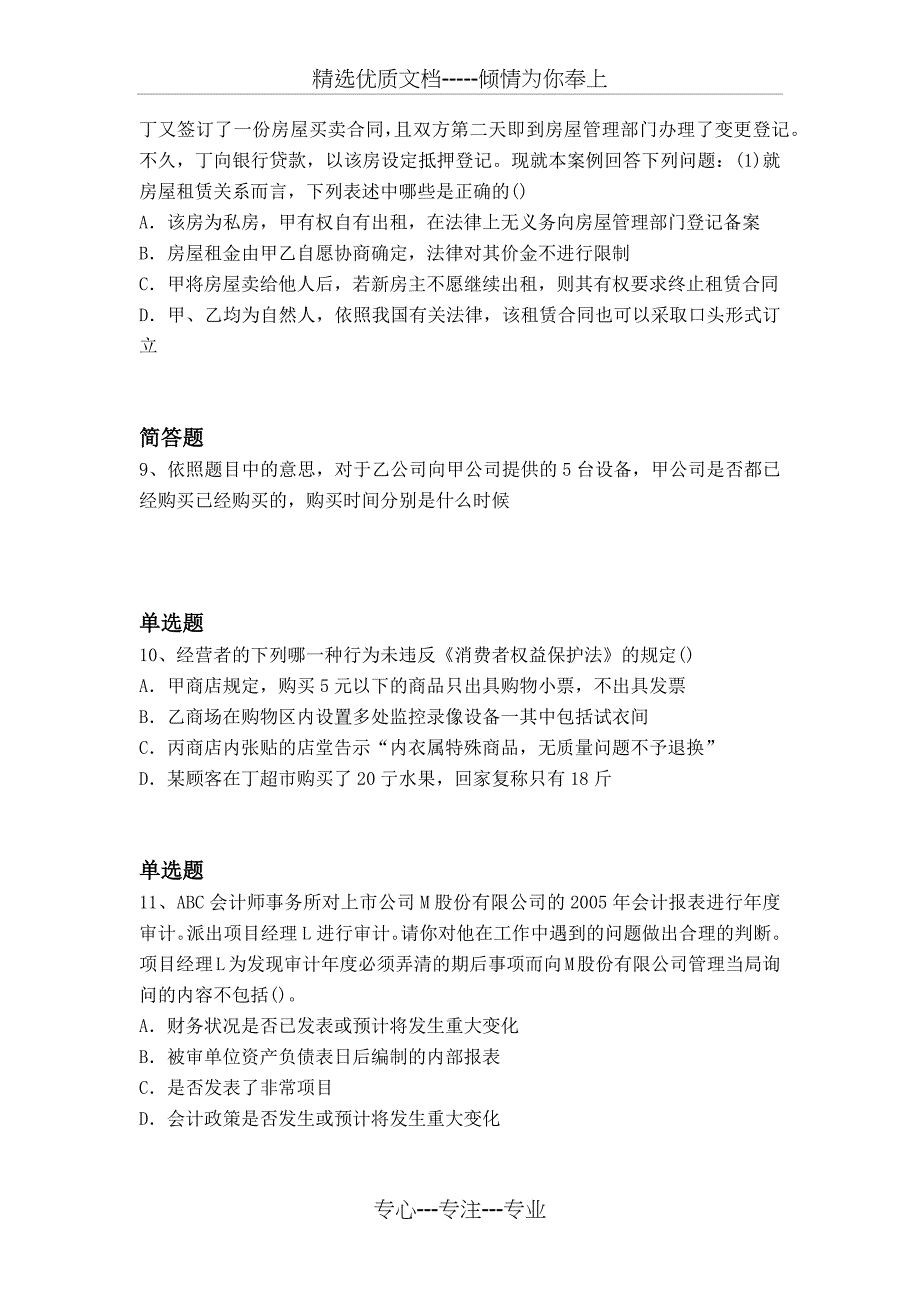 精选优质文档-----倾情为你奉上

丁又签订了一份房屋买卖合同，且双方第二天即到房屋管理部门办理了变更登记。不久，丁向银行贷款，以该房设定抵押登记。现就本案例回答下列问题：(1)就房屋租赁关系而言，下列表述中哪些是正确的()
A．该房为私房，甲有权自有出租，在法律上无义务向房屋管理部门登记备案
B．房屋租金由甲乙自愿协商确定，法律对其价金不进行限制
C．甲将房屋卖给他人后，若新房主不愿继续出租，则其有权要求终止租赁合同
D．甲、乙均为自然人，依照我国有关法律，该租赁合同也可以采取口头形式订立

简答题
9、依照题目中的意思，对于乙公司向甲公司提供的5台设备，甲公司是否都已经购买已经购买的，购买时间分别是什么时候

单选题
10、经营者的下列哪一种行为未违反《消费者权益保护法》的规定()
A．甲商店规定，购买5元以下的商品只出具购物小票，不出具发票
B．乙商场在购物区内设置多处监控录像设备一其中包括试衣间
C．丙商店内张贴的店堂告示“内衣属特殊商品，无质量问题不予退换”
D．某顾客在丁超市购买了20亍水果，回家复称只有18斤

单选题
11、ABC会计师事务所对上市公司M股份有限公司的2005年会计报表进行年度审计。派出项目经理L进行审计。请你对他在工作中遇到的问题做出合理的判断。项目经理L为发现审计年度必须弄清的期后事项而向M股份有限公司管理当局询问的内容不包括()。
A．财务状况是否已发表或预计将发生重大变化
B．被审单位资产负债表日后编制的内部报表
C．是否发表了非常项目
D．会计政策是否发生或预计将发生重大变化

专心---专注---专业